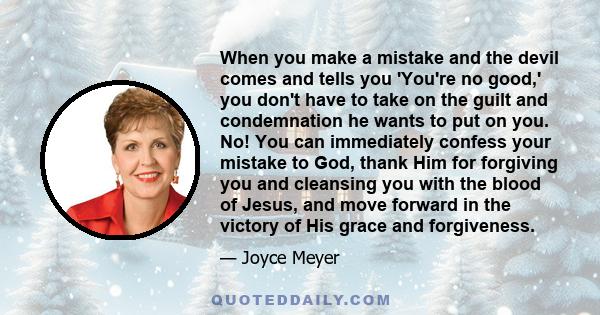 When you make a mistake and the devil comes and tells you 'You're no good,' you don't have to take on the guilt and condemnation he wants to put on you. No! You can immediately confess your mistake to God, thank Him for forgiving you and cleansing you with the blood of Jesus, and move forward in the victory of His grace and forgiveness.

— Joyce Meyer

QUOTEDDAILY.COM